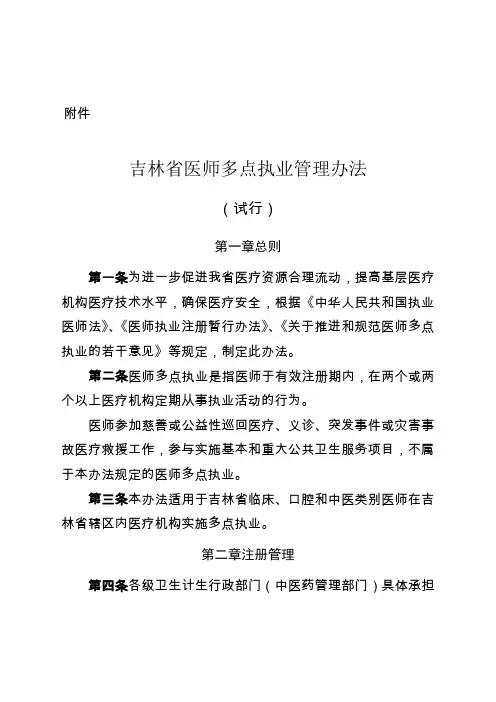 附件

吉林省医师多点执业管理办法

（试行）

第一章总则

第一条为进一步促进我省医疗资源合理流动，提高基层医疗机构医疗技术水平，确保医疗安全，根据《中华人民共和国执业医师法》、《医师执业注册暂行办法》、《关于推进和规范医师多点执业的若干意见》等规定，制定此办法。

第二条医师多点执业是指医师于有效注册期内，在两个或两个以上医疗机构定期从事执业活动的行为。

医师参加慈善或公益性巡回医疗、义诊、突发事件或灾害事故医疗救援工作，参与实施基本和重大公共卫生服务项目，不属于本办法规定的医师多点执业。

第三条本办法适用于吉林省临床、口腔和中医类别医师在吉林省辖区内医疗机构实施多点执业。

第二章注册管理

第四条各级卫生计生行政部门（中医药管理部门）具体承担